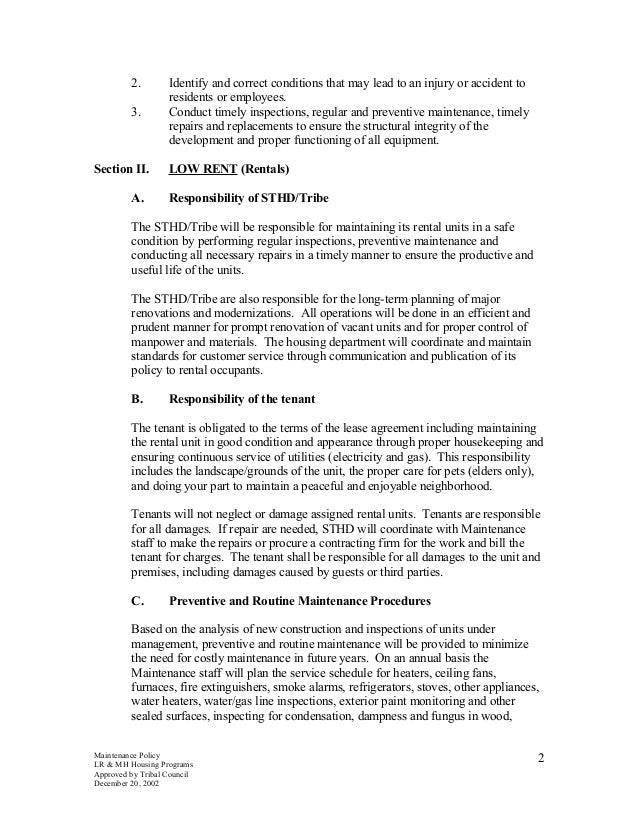 2. Identify and correct conditions that may lead to an injury or accident to residents or employees.

3. Conduct timely inspections, regular and preventive maintenance, timely repairs and replacements to ensure the structural integrity of the development and proper functioning of all equipment.

Section II. LOW RENT (Rentals)

A. Responsibility of STHD/Tribe

The STHD/Tribe will be responsible for maintaining its rental units in a safe condition by performing regular inspections, preventive maintenance and conducting all necessary repairs in a timely manner to ensure the productive and useful life of the units.

The STHD/Tribe are also responsible for the long-term planning of major renovations and modernizations. All operations will be done in an efficient and prudent manner for prompt renovation of vacant units and for proper control of manpower and materials. The housing department will coordinate and maintain standards for customer service through communication and publication of its policy to rental occupants.

B. Responsibility of the tenant

The tenant is obligated to the terms of the lease agreement including maintaining the rental unit in good condition and appearance through proper housekeeping and ensuring continuous service of utilities (electricity and gas). This responsibility includes the landscape/grounds of the unit, the proper care for pets (elders only), and doing your part to maintain a peaceful and enjoyable neighborhood.

Tenants will not neglect or damage assigned rental units. Tenants are responsible for all damages. If repair are needed, STHD will coordinate with Maintenance staff to make the repairs or procure a contracting firm for the work and bill the tenant for charges. The tenant shall be responsible for all damages to the unit and premises, including damages caused by guests or third parties.

C. Preventive and Routine Maintenance Procedures

Based on the analysis of new construction and inspections of units under management, preventive and routine maintenance will be provided to minimize the need for costly maintenance in future years. On an annual basis the Maintenance staff will plan the service schedule for heaters, ceiling fans, furnaces, fire extinguishers, smoke alarms, refrigerators, stoves, other appliances, water heaters, water/gas line inspections, exterior paint monitoring and other sealed surfaces, inspecting for condensation, dampness and fungus in wood,

Maintenance Policy
LR & MH Housing Programs
Approved by Tribal Council
December 20, 2002

2